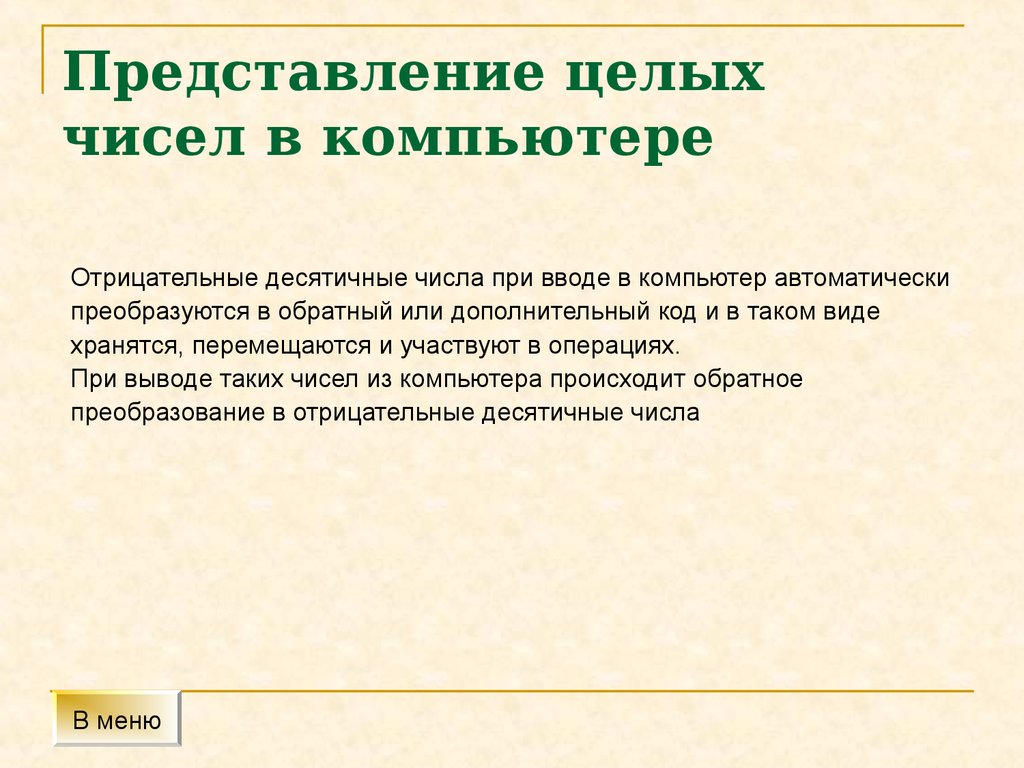 Представление целых чисел в компьютере

Отрицательные десятичные числа при вводе в компьютер автоматически преобразуются в обратный или дополнительный код и в таком виде хранятся, перемещаются и участвуют в операциях.
При выводе таких чисел из компьютера происходит обратное преобразование в отрицательные десятичные числа

В меню